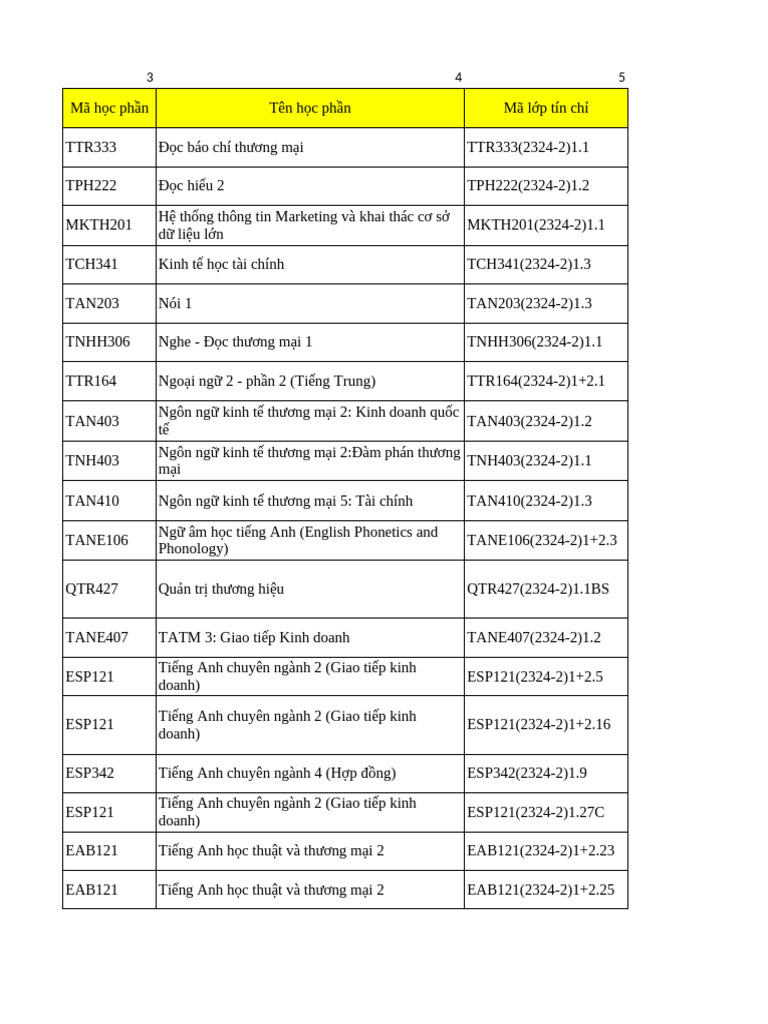 3 4 5

| Mã học phần | Tên học phần | Mã lớp tín chỉ |
|---|---|---|
| TTR333 | Đọc báo chí thương mại | TTR333(2324-2)1.1 |
| TPH222 | Đọc hiểu 2 | TPH222(2324-2)1.2 |
| MKTH201 | Hệ thống thông tin Marketing và khai thác cơ sở dữ liệu lớn | MKTH201(2324-2)1.1 |
| TCH341 | Kinh tế học tài chính | TCH341(2324-2)1.3 |
| TAN203 | Nói 1 | TAN203(2324-2)1.3 |
| TNHH306 | Nghe - Đọc thương mại 1 | TNHH306(2324-2)1.1 |
| TTR164 | Ngoại ngữ 2 - phần 2 (Tiếng Trung) | TTR164(2324-2)1+2.1 |
| TAN403 | Ngôn ngữ kinh tế thương mại 2: Kinh doanh quốc tế | TAN403(2324-2)1.2 |
| TNH403 | Ngôn ngữ kinh tế thương mại 2:Đàm phán thương mại | TNH403(2324-2)1.1 |
| TAN410 | Ngôn ngữ kinh tế thương mại 5: Tài chính | TAN410(2324-2)1.3 |
| TANE106 | Ngữ âm học tiếng Anh (English Phonetics and Phonology) | TANE106(2324-2)1+2.3 |
| QTR427 | Quản trị thương hiệu | QTR427(2324-2)1.1BS |
| TANE407 | TATM 3: Giao tiếp Kinh doanh | TANE407(2324-2)1.2 |
| ESP121 | Tiếng Anh chuyên ngành 2 (Giao tiếp kinh doanh) | ESP121(2324-2)1+2.5 |
| ESP121 | Tiếng Anh chuyên ngành 2 (Giao tiếp kinh doanh) | ESP121(2324-2)1+2.16 |
| ESP342 | Tiếng Anh chuyên ngành 4 (Hợp đồng) | ESP342(2324-2)1.9 |
| ESP121 | Tiếng Anh chuyên ngành 2 (Giao tiếp kinh doanh) | ESP121(2324-2)1.27C |
| EAB121 | Tiếng Anh học thuật và thương mại 2 | EAB121(2324-2)1+2.23 |
| EAB121 | Tiếng Anh học thuật và thương mại 2 | EAB121(2324-2)1+2.25 |